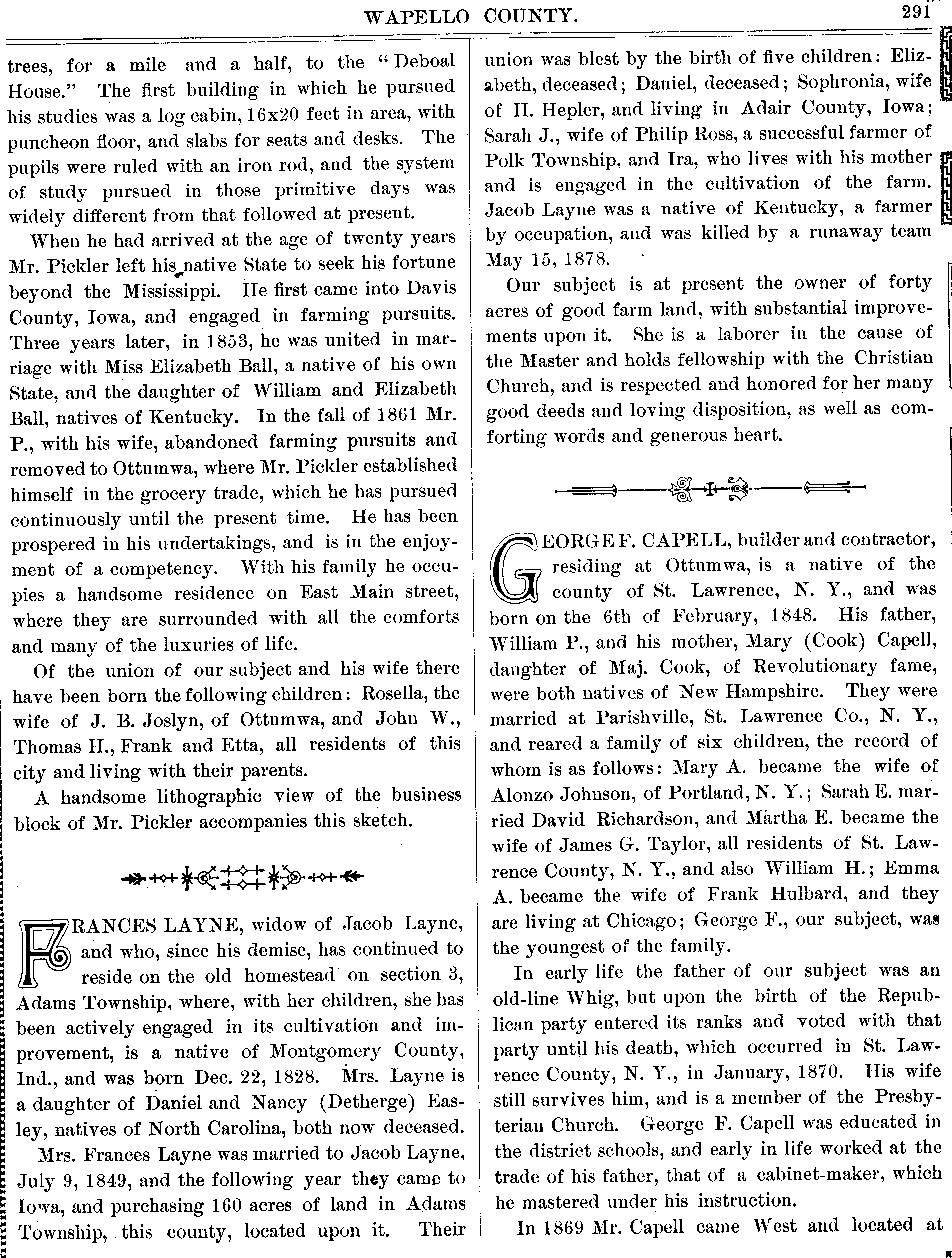 WAPELLO COUNTY. 291

trees, for a mile and a half, to the "Deboal House." The first building in which he pursued his studies was a log cabin, 16x20 feet in area, with puncheon floor, and slabs for seats and desks. The pupils were ruled with an iron rod, and the system of study pursued in those primitive days was widely different from that followed at present.

When he had arrived at the age of twenty years Mr. Pickler left his native State to seek his fortune beyond the Mississippi. He first came into Davis County, Iowa, and engaged in farming pursuits. Three years later, in 1853, he was united in marriage with Miss Elizabeth Ball, a native of his own State, and the daughter of William and Elizabeth Ball, natives of Kentucky. In the fall of 1861 Mr. P., with his wife, abandoned farming pursuits and removed to Ottumwa, where Mr. Pickler established himself in the grocery trade, which he has pursued continuously until the present time. He has been prospered in his undertakings, and is in the enjoyment of a competency. With his family he occupies a handsome residence on East Main street, where they are surrounded with all the comforts and many of the luxuries of life.

Of the union of our subject and his wife there have been born the following children: Rosella, the wife of J. B. Joslyn, of Ottumwa, and John W., Thomas H., Frank and Etta, all residents of this city and living with their parents.

A handsome lithographic view of the business block of Mr. Pickler accompanies this sketch.

FRANCES LAYNE, widow of Jacob Layne, and who, since his demise, has continued to reside on the old homestead on section 3, Adams Township, where, with her children, she has been actively engaged in its cultivation and improvement, is a native of Montgomery County, Ind., and was born Dec. 22, 1828. Mrs. Layne is a daughter of Daniel and Nancy (Detherge) Easley, natives of North Carolina, both now deceased.

Mrs. Frances Layne was married to Jacob Layne, July 9, 1849, and the following year they came to Iowa, and purchasing 160 acres of land in Adams Township, this county, located upon it. Their union was blest by the birth of five children: Elizabeth, deceased; Daniel, deceased; Sophronia, wife of H. Hepler, and living in Adair County, Iowa; Sarah J., wife of Philip Ross, a successful farmer of Polk Township, and Ira, who lives with his mother and is engaged in the cultivation of the farm. Jacob Layne was a native of Kentucky, a farmer by occupation, and was killed by a runaway team May 15, 1878.

Our subject is at present the owner of forty acres of good farm land, with substantial improvements upon it. She is a laborer in the cause of the Master and holds fellowship with the Christian Church, and is respected and honored for her many good deeds and loving disposition, as well as comforting words and generous heart.

GEORGE F. CAPELL, builder and contractor, residing at Ottumwa, is a native of the county of St. Lawrence, N. Y., and was born on the 6th of February, 1848. His father, William P., and his mother, Mary (Cook) Capell, daughter of Maj. Cook, of Revolutionary fame, were both natives of New Hampshire. They were married at Parishville, St. Lawrence Co., N. Y., and reared a family of six children, the record of whom is as follows: Mary A. became the wife of Alonzo Johnson, of Portland, N. Y.; Sarah E. married David Richardson, and Martha E. became the wife of James G. Taylor, all residents of St. Lawrence County, N. Y., and also William H.; Emma A. became the wife of Frank Hulbard, and they are living at Chicago; George F., our subject, was the youngest of the family.

In early life the father of our subject was an old-line Whig, but upon the birth of the Republican party entered its ranks and voted with that party until his death, which occurred in St. Lawrence County, N. Y., in January, 1870. His wife still survives him, and is a member of the Presbyterian Church. George F. Capell was educated in the district schools, and early in life worked at the trade of his father, that of a cabinet-maker, which he mastered under his instruction.

In 1869 Mr. Capell came West and located at